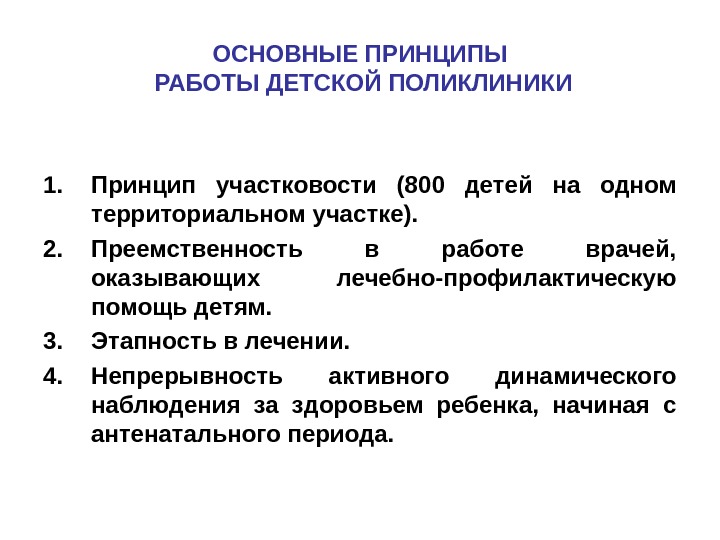 ОСНОВНЫЕ ПРИНЦИПЫ
РАБОТЫ ДЕТСКОЙ ПОЛИКЛИНИКИ

1. Принцип участковости (800 детей на одном территориальном участке).
2. Преемственность в работе врачей, оказывающих лечебно-профилактическую помощь детям.
3. Этапность в лечении.
4. Непрерывность активного динамического наблюдения за здоровьем ребенка, начиная с антенатального периода.